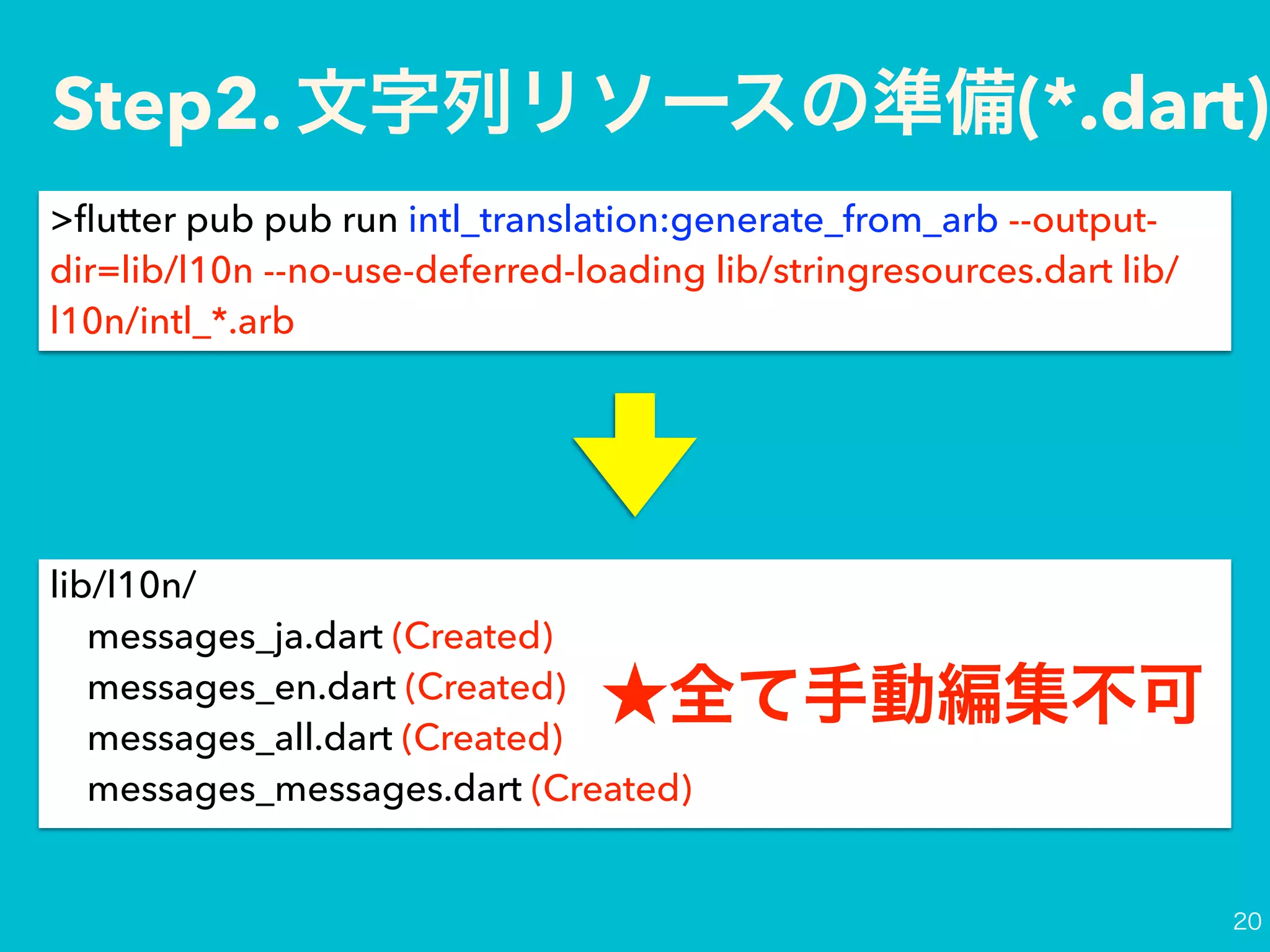 Step2. 文字列リソースの準備(*.dart)

>flutter pub pub run intl_translation:generate_from_arb --output-dir=lib/l10n --no-use-deferred-loading lib/stringresources.dart lib/l10n/intl_*.arb

lib/l10n/
messages_ja.dart (Created)
messages_en.dart (Created)
messages_all.dart (Created)
messages_messages.dart (Created)

★全て手動編集不可

20